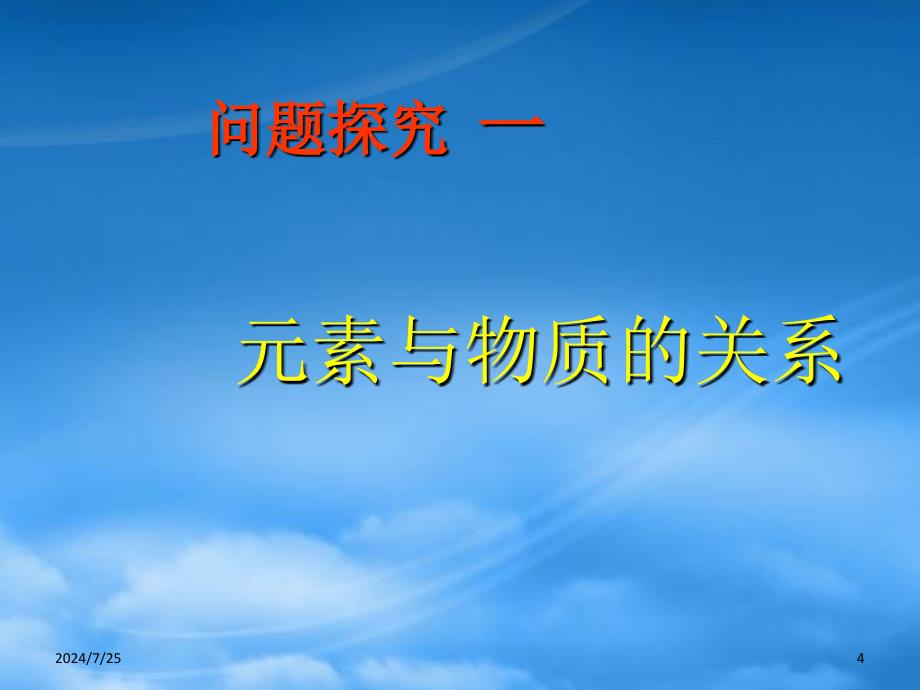 问题探究 一

元素与物质的关系

2024/7/25

4